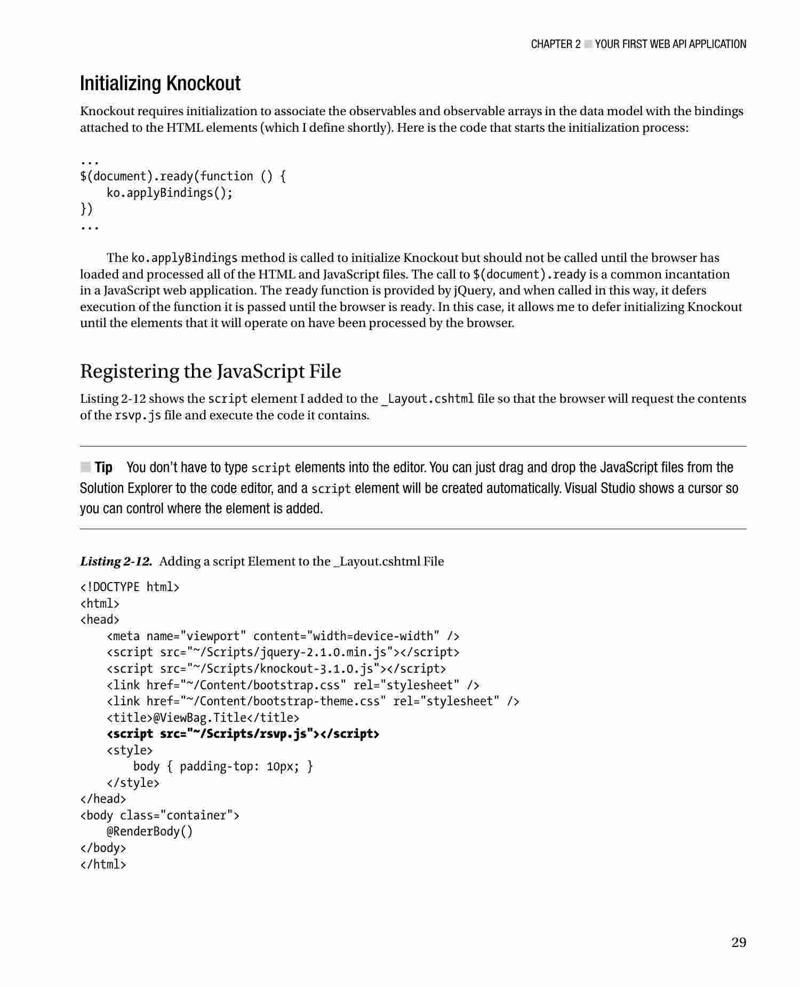 CHAPTER 2 ■ YOUR FIRST WEB API APPLICATION

Initializing Knockout

Knockout requires initialization to associate the observables and observable arrays in the data model with the bindings attached to the HTML elements (which I define shortly). Here is the code that starts the initialization process:

...
$(document).ready(function () {
    ko.applyBindings();
})
...

The ko.applyBindings method is called to initialize Knockout but should not be called until the browser has loaded and processed all of the HTML and JavaScript files. The call to $(document).ready is a common incantation in a JavaScript web application. The ready function is provided by jQuery, and when called in this way, it defers execution of the function it is passed until the browser is ready. In this case, it allows me to defer initializing Knockout until the elements that it will operate on have been processed by the browser.

Registering the JavaScript File

Listing 2-12 shows the script element I added to the _Layout.cshtml file so that the browser will request the contents of the rsvp.js file and execute the code it contains.

■ Tip You don't have to type script elements into the editor. You can just drag and drop the JavaScript files from the Solution Explorer to the code editor, and a script element will be created automatically. Visual Studio shows a cursor so you can control where the element is added.

Listing 2-12. Adding a script Element to the _Layout.cshtml File

<!DOCTYPE html>
<html>
<head>
    <meta name="viewport" content="width=device-width" />
    <script src="~/Scripts/jquery-2.1.0.min.js"></script>
    <script src="~/Scripts/knockout-3.1.0.js"></script>
    <link href="~/Content/bootstrap.css" rel="stylesheet" />
    <link href="~/Content/bootstrap-theme.css" rel="stylesheet" />
    <title>@ViewBag.Title</title>
    <script src="~/Scripts/rsvp.js"></script>
    <style>
        body { padding-top: 10px; }
    </style>
</head>
<body class="container">
    @RenderBody()
</body>
</html>

29